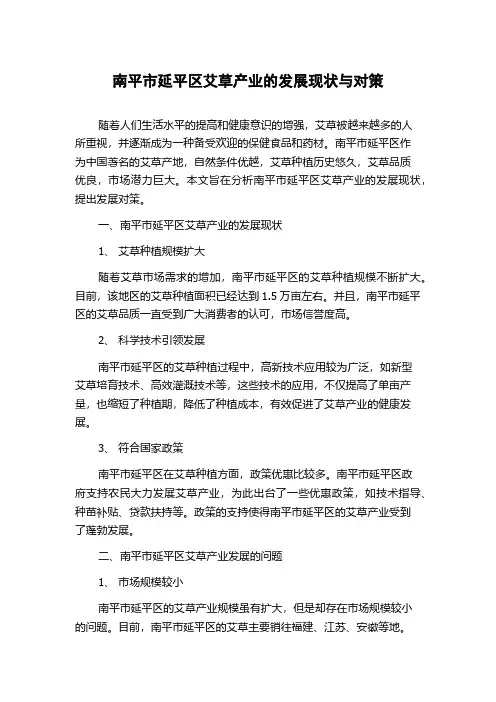 南平市延平区艾草产业的发展现状与对策

随着人们生活水平的提高和健康意识的增强，艾草被越来越多的人所重视，并逐渐成为一种备受欢迎的保健食品和药材。南平市延平区作为中国著名的艾草产地，自然条件优越，艾草种植历史悠久，艾草品质优良，市场潜力巨大。本文旨在分析南平市延平区艾草产业的发展现状，提出发展对策。

一、南平市延平区艾草产业的发展现状

1、 艾草种植规模扩大

随着艾草市场需求的增加，南平市延平区的艾草种植规模不断扩大。目前，该地区的艾草种植面积已经达到 1.5 万亩左右。并且，南平市延平区的艾草品质一直受到广大消费者的认可，市场信誉度高。

2、 科学技术引领发展

南平市延平区的艾草种植过程中，高新技术应用较为广泛，如新型艾草培育技术、高效灌溉技术等，这些技术的应用，不仅提高了单亩产量，也缩短了种植期，降低了种植成本，有效促进了艾草产业的健康发展。

3、 符合国家政策

南平市延平区在艾草种植方面，政策优惠比较多。南平市延平区政府支持农民大力发展艾草产业，为此出台了一些优惠政策，如技术指导、种苗补贴、贷款扶持等。政策的支持使得南平市延平区的艾草产业受到了蓬勃发展。

二、南平市延平区艾草产业发展的问题

1、 市场规模较小

南平市延平区的艾草产业规模虽有扩大，但是却存在市场规模较小的问题。目前，南平市延平区的艾草主要销往福建、江苏、安徽等地。